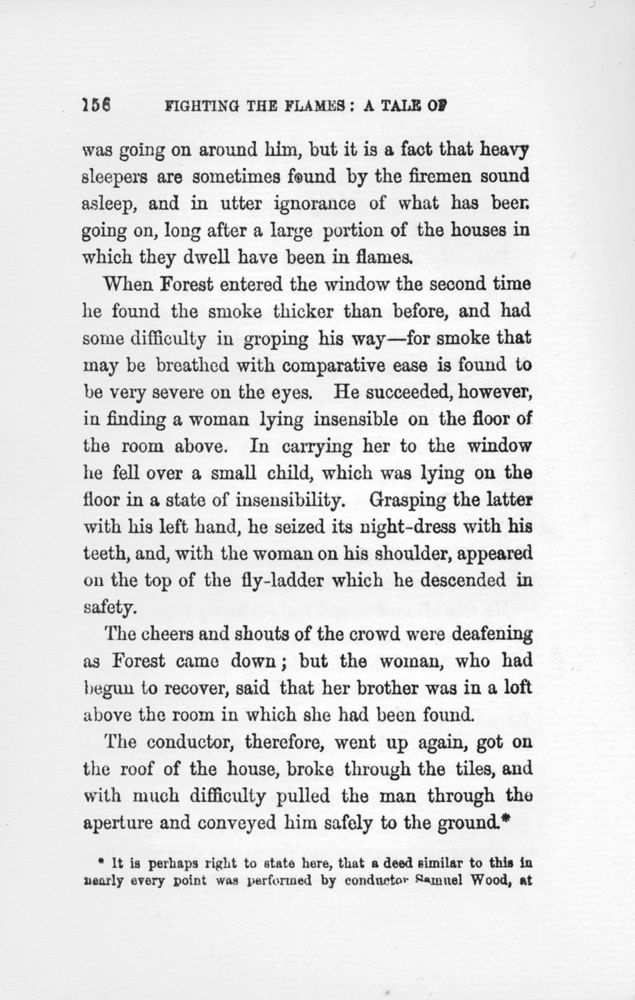 156 FIGHTING THE FLAMES: A TALE OF

was going on around him, but it is a fact that heavy sleepers are sometimes found by the firemen sound asleep, and in utter ignorance of what has been going on, long after a large portion of the houses in which they dwell have been in flames.

When Forest entered the window the second time he found the smoke thicker than before, and had some difficulty in groping his way—for smoke that may be breathed with comparative ease is found to be very severe on the eyes. He succeeded, however, in finding a woman lying insensible on the floor of the room above. In carrying her to the window he fell over a small child, which was lying on the floor in a state of insensibility. Grasping the latter with his left hand, he seized its night-dress with his teeth, and, with the woman on his shoulder, appeared on the top of the fly-ladder which he descended in safety.

The cheers and shouts of the crowd were deafening as Forest came down; but the woman, who had begun to recover, said that her brother was in a loft above the room in which she had been found.

The conductor, therefore, went up again, got on the roof of the house, broke through the tiles, and with much difficulty pulled the man through the aperture and conveyed him safely to the ground.*

* It is perhaps right to state here, that a deed similar to this in nearly every point was performed by conductor Samuel Wood, at